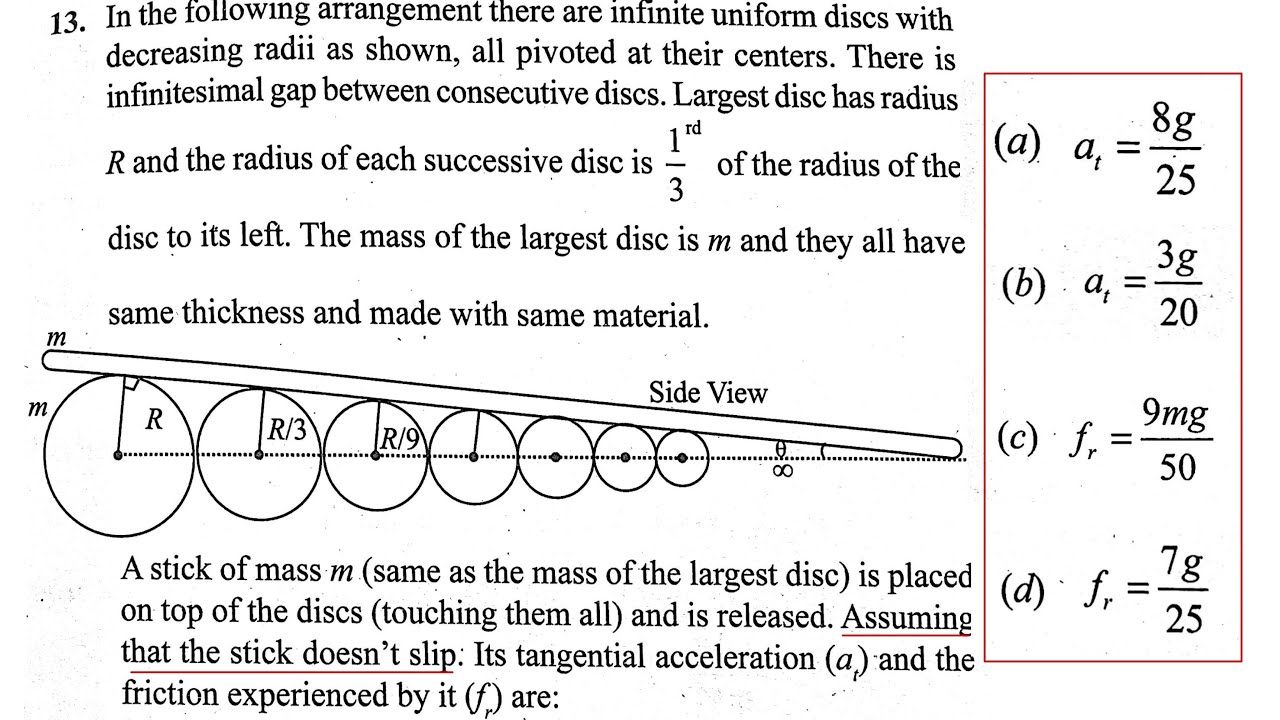 13. In the following arrangement there are infinite uniform discs with decreasing radii as shown, all pivoted at their centers. There is infinitesimal gap between consecutive discs. Largest disc has radius R and the radius of each successive disc is $\frac{1}{3}^{rd}$ of the radius of the disc to its left. The mass of the largest disc is m and they all have same thickness and made with same material.

m

m

R

R/3

R/9

Side View

θ

∞

A stick of mass m (same as the mass of the largest disc) is placed on top of the discs (touching them all) and is released. Assuming that the stick doesn't slip. Its tangential acceleration ($a_t$) and the friction experienced by it ($f_r$) are:

(a) $a_t = \frac{8g}{25}$

(b) $a_t = \frac{3g}{20}$

(c) $f_r = \frac{9mg}{50}$

(d) $f_r = \frac{7g}{25}$